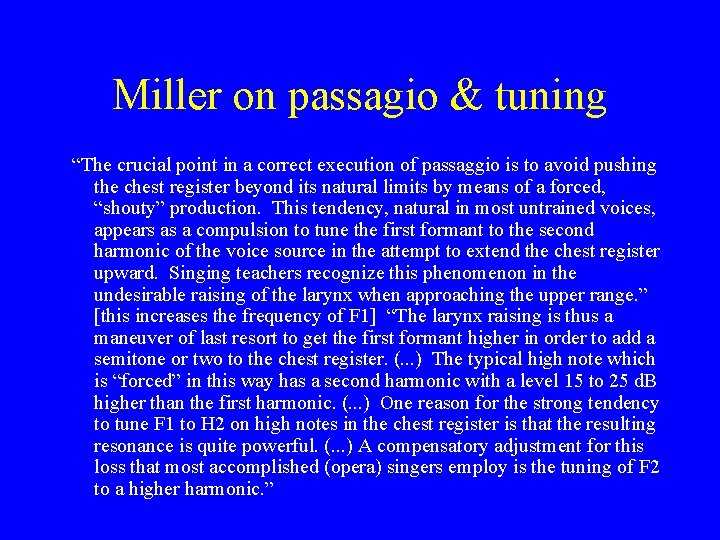 Miller on passagio & tuning

"The crucial point in a correct execution of passaggio is to avoid pushing the chest register beyond its natural limits by means of a forced, "shouty" production. This tendency, natural in most untrained voices, appears as a compulsion to tune the first formant to the second harmonic of the voice source in the attempt to extend the chest register upward. Singing teachers recognize this phenomenon in the undesirable raising of the larynx when approaching the upper range." [this increases the frequency of F1] "The larynx raising is thus a maneuver of last resort to get the first formant higher in order to add a semitone or two to the chest register. (...) The typical high note which is "forced" in this way has a second harmonic with a level 15 to 25 dB higher than the first harmonic. (...) One reason for the strong tendency to tune F1 to H2 on high notes in the chest register is that the resulting resonance is quite powerful. (...) A compensatory adjustment for this loss that most accomplished (opera) singers employ is the tuning of F2 to a higher harmonic."